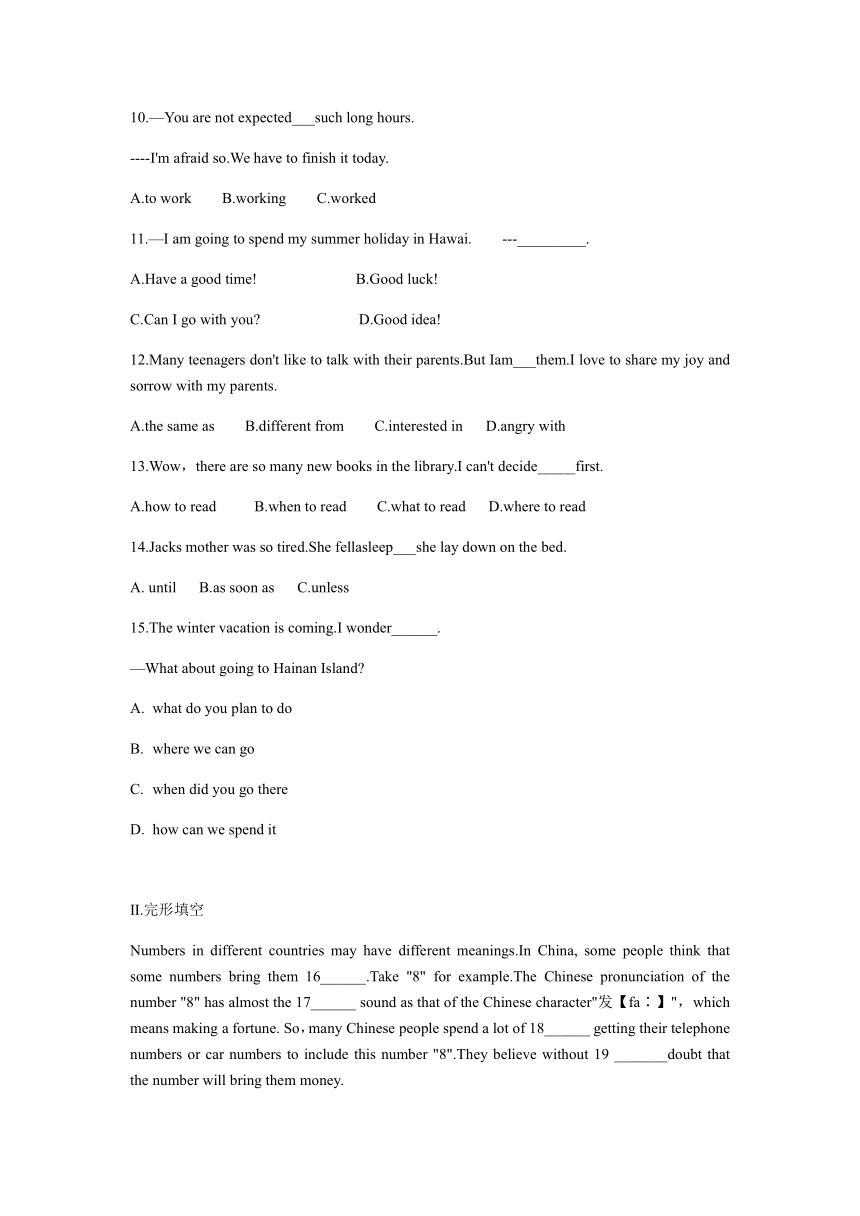 10.—You are not expected___such long hours.

----I'm afraid so.We have to finish it today.

A.to work B.working C.worked

11.—I am going to spend my summer holiday in Hawai. ---_________.

A.Have a good time! B.Good luck!

C.Can I go with you? D.Good idea!

12.Many teenagers don't like to talk with their parents.But Iam___them.I love to share my joy and sorrow with my parents.

A.the same as B.different from C.interested in D.angry with

13.Wow，there are so many new books in the library.I can't decide_____first.

A.how to read B.when to read C.what to read D.where to read

14.Jacks mother was so tired.She fellasleep___she lay down on the bed.

A. until B.as soon as C.unless

15.The winter vacation is coming.I wonder______.

—What about going to Hainan Island?

A. what do you plan to do

B. where we can go

C. when did you go there

D. how can we spend it

II.完形填空

Numbers in different countries may have different meanings.In China, some people think that some numbers bring them 16______.Take "8" for example.The Chinese pronunciation of the number "8" has almost the 17______ sound as that of the Chinese character"发【fa：】"，which means making a fortune. So，many Chinese people spend a lot of 18______ getting their telephone numbers or car numbers to include this number "8".They believe without 19 _______doubt that the number will bring them money.